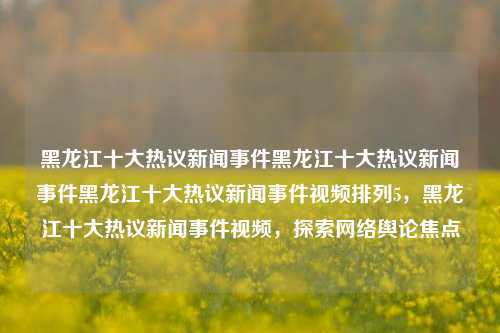 黑龙江十大热议新闻事件黑龙江十大热议新闻事件黑龙江十大热议新闻事件视频排列5，黑龙江十大热议新闻事件视频，探索网络舆论焦点